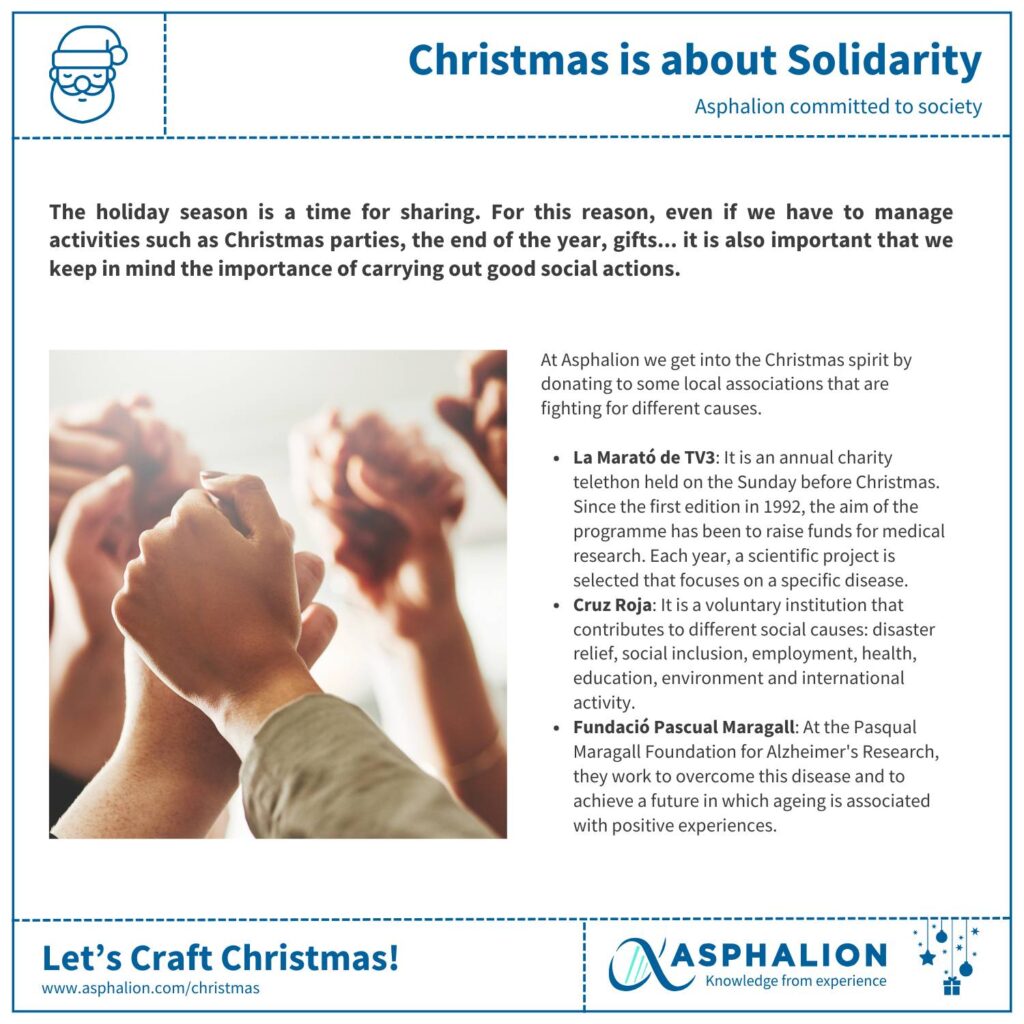 Christmas is about Solidarity

Asphalion committed to society

The holiday season is a time for sharing. For this reason, even if we have to manage activities such as Christmas parties, the end of the year, gifts... it is also important that we keep in mind the importance of carrying out good social actions.

At Asphalion we get into the Christmas spirit by donating to some local associations that are fighting for different causes.

• La Marató de TV3: It is an annual charity telethon held on the Sunday before Christmas. Since the first edition in 1992, the aim of the programme has been to raise funds for medical research. Each year, a scientific project is selected that focuses on a specific disease.
• Cruz Roja: It is a voluntary institution that contributes to different social causes: disaster relief, social inclusion, employment, health, education, environment and international activity.
• Fundació Pascual Maragall: At the Pasqual Maragall Foundation for Alzheimer's Research, they work to overcome this disease and to achieve a future in which ageing is associated with positive experiences.

Let's Craft Christmas!
www.asphalion.com/christmas

ASPHALION
Knowledge from experience